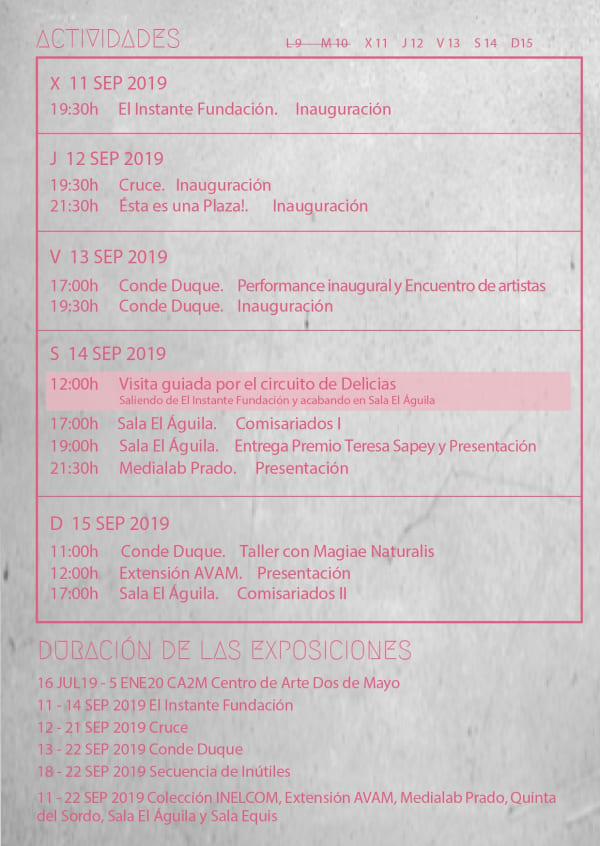 ACTIVIDADES

L 9 M 10 X 11 J 12 V 13 S 14 D15

X 11 SEP 2019
19:30h El Instante Fundación. Inauguración

J 12 SEP 2019
19:30h Cruce. Inauguración
21:30h Ésta es una Plaza!. Inauguración

V 13 SEP 2019
17:00h Conde Duque. Performance inaugural y Encuentro de artistas
19:30h Conde Duque. Inauguración

S 14 SEP 2019
12:00h Visita guiada por el circuito de Delicias
Saliendo de El Instante Fundación y acabando en Sala El Águila
17:00h Sala El Águila. Comisariados I
19:00h Sala El Águila. Entrega Premio Teresa Sapey y Presentación
21:30h Medialab Prado. Presentación

D 15 SEP 2019
11:00h Conde Duque. Taller con Magiae Naturalis
12:00h Extensión AVAM. Presentación
17:00h Sala El Águila. Comisariados II

DURACIÓN DE LAS EXPOSICIONES

16 JUL19 - 5 ENE20 CA2M Centro de Arte Dos de Mayo
11 - 14 SEP 2019 El Instante Fundación
12 - 21 SEP 2019 Cruce
13 - 22 SEP 2019 Conde Duque
18 - 22 SEP 2019 Secuencia de Inútiles
11 - 22 SEP 2019 Colección INELCOM, Extensión AVAM, Medialab Prado, Quinta del Sordo, Sala El Águila y Sala Equis